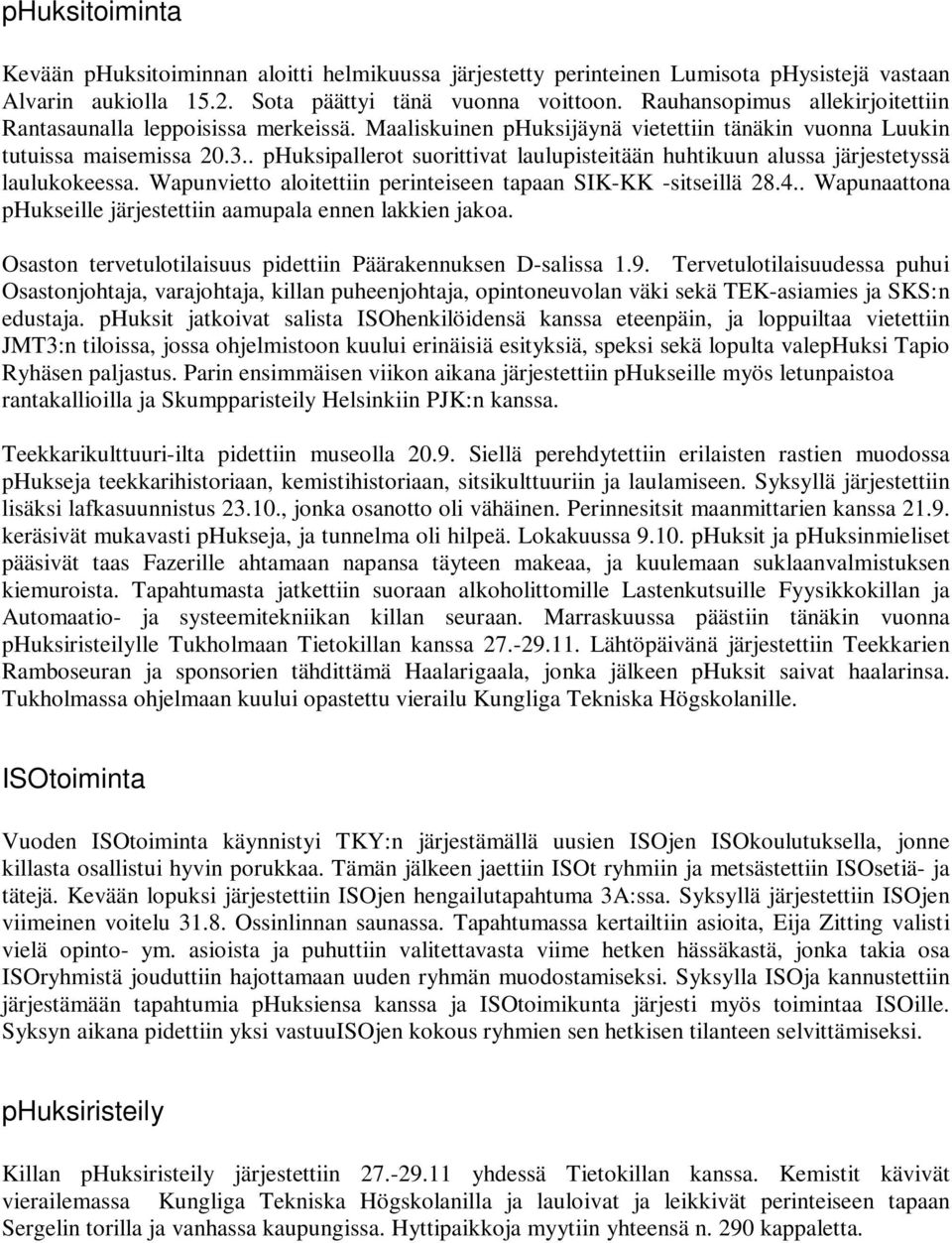 pHuksitoiminta

Kevään pHuksitoiminnan aloitti helmikuussa järjestetty perinteinen Lumisota pHysistejä vastaan Alvarin aukiolla 15.2. Sota päättyi tänä vuonna voittoon. Rauhansopimus allekirjoitettiin Rantasaunalla leppoisissa merkeissä. Maaliskuinen pHuksijäynä vietettiin tänäkin vuonna Luukin tutuissa maisemissa 20.3.. pHuksipallerot suorittivat laulupisteitään huhtikuun alussa järjestetyssä laulukokeessa. Wapunvietto aloitettiin perinteiseen tapaan SIK-KK -sitseillä 28.4.. Wapunaattona pHukseille järjestettiin aamupala ennen lakkien jakoa.

Osaston tervetulotilaisuus pidettiin Päärakennuksen D-salissa 1.9. Tervetulotilaisuudessa puhui Osastonjohtaja, varajohtaja, killan puheenjohtaja, opintoneuvolan väki sekä TEK-asiamies ja SKS:n edustaja. pHuksit jatkoivat salista ISOhenkilöidensä kanssa eteenpäin, ja loppuiltaa vietettiin JMT3:n tiloissa, jossa ohjelmistoon kuului erinäisiä esityksiä, speksi sekä lopulta valepHuksi Tapio Ryhäsen paljastus. Parin ensimmäisen viikon aikana järjestettiin pHukseille myös letunpaistoa rantakallioilla ja Skumpparisteily Helsinkiin PJK:n kanssa.

Teekkarikulttuuri-ilta pidettiin museolla 20.9. Siellä perehdytettiin erilaisten rastien muodossa pHukseja teekkarihistoriaan, kemistihistoriaan, sitsikulttuuriin ja laulamiseen. Syksyllä järjestettiin lisäksi lafkasuunnistus 23.10., jonka osanotto oli vähäinen. Perinnesitsit maanmittarien kanssa 21.9. keräsivät mukavasti pHukseja, ja tunnelma oli hilpeä. Lokakuussa 9.10. pHuksit ja pHuksinmieliset pääsivät taas Fazerille ahtamaan napansa täyteen makeaa, ja kuulemaan suklaanvalmistuksen kiemuroista. Tapahtumasta jatkettiin suoraan alkoholittomille Lastenkutsuille Fyysikkokillan ja Automaatio- ja systeemitekniikan killan seuraan. Marraskuussa päästiin tänäkin vuonna pHuksiristeilylle Tukholmaan Tietokillan kanssa 27.-29.11. Lähtöpäivänä järjestettiin Teekkarien Ramboseuran ja sponsorien tähdittämä Haalarigaala, jonka jälkeen pHuksit saivat haalarinsa. Tukholmassa ohjelmaan kuului opastettu vierailu Kungliga Tekniska Högskolanille.

ISOtoiminta

Vuoden ISOtoiminta käynnistyi TKY:n järjestämällä uusien ISOjen ISOkoulutuksella, jonne killasta osallistui hyvin porukkaa. Tämän jälkeen jaettiin ISOt ryhmiin ja metsästettiin ISOsetiä- ja tätejä. Kevään lopuksi järjestettiin ISOjen hengailutapahtuma 3A:ssa. Syksyllä järjestettiin ISOjen viimeinen voitelu 31.8. Ossinlinnan saunassa. Tapahtumassa kertailtiin asioita, Eija Zitting valisti vielä opinto- ym. asioista ja puhuttiin valitettavasta viime hetken hässäkästä, jonka takia osa ISOryhmistä jouduttiin hajottamaan uuden ryhmän muodostamiseksi. Syksylla ISOja kannustettiin järjestämään tapahtumia pHuksiensa kanssa ja ISOtoimikunta järjesti myös toimintaa ISOille. Syksyn aikana pidettiin yksi vastuuISOjen kokous ryhmien sen hetkisen tilanteen selvittämiseksi.

pHuksiristeily

Killan pHuksiristeily järjestettiin 27.-29.11 yhdessä Tietokillan kanssa. Kemistit kävivät vierailemassa Kungliga Tekniska Högskolanilla ja lauloivat ja leikkivät perinteiseen tapaan Sergelin torilla ja vanhassa kaupungissa. Hyttipaikkoja myytiin yhteensä n. 290 kappaletta.